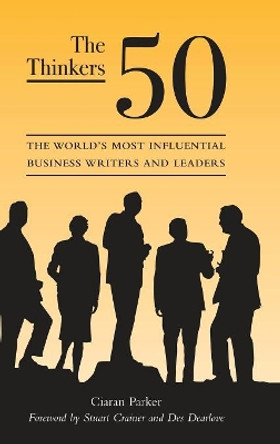 The Thinkers 50

THE WORLD'S MOST INFLUENTIAL BUSINESS WRITERS AND LEADERS

Ciaran Parker
Foreword by Stuart Crainer and Des Dearlove